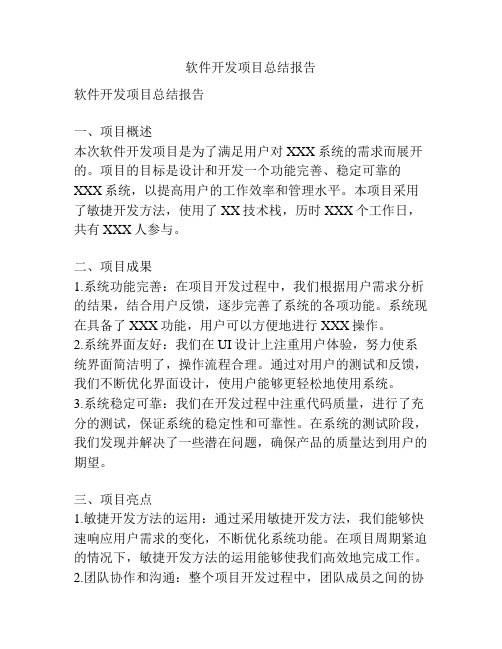 软件开发项目总结报告

软件开发项目总结报告

一、项目概述
本次软件开发项目是为了满足用户对 XXX 系统的需求而展开的。项目的目标是设计和开发一个功能完善、稳定可靠的 XXX 系统，以提高用户的工作效率和管理水平。本项目采用了敏捷开发方法，使用了 XX 技术栈，历时 XXX 个工作日，共有 XXX 人参与。

二、项目成果
1.系统功能完善：在项目开发过程中，我们根据用户需求分析的结果，结合用户反馈，逐步完善了系统的各项功能。系统现在具备了 XXX 功能，用户可以方便地进行 XXX 操作。
2.系统界面友好：我们在 UI 设计上注重用户体验，努力使系统界面简洁明了，操作流程合理。通过对用户的测试和反馈，我们不断优化界面设计，使用户能够更轻松地使用系统。
3.系统稳定可靠：我们在开发过程中注重代码质量，进行了充分的测试，保证系统的稳定性和可靠性。在系统的测试阶段，我们发现并解决了一些潜在问题，确保产品的质量达到用户的期望。

三、项目亮点
1.敏捷开发方法的运用：通过采用敏捷开发方法，我们能够快速响应用户需求的变化，不断优化系统功能。在项目周期紧迫的情况下，敏捷开发方法的运用能够使我们高效地完成工作。
2.团队协作和沟通：整个项目开发过程中，团队成员之间的协